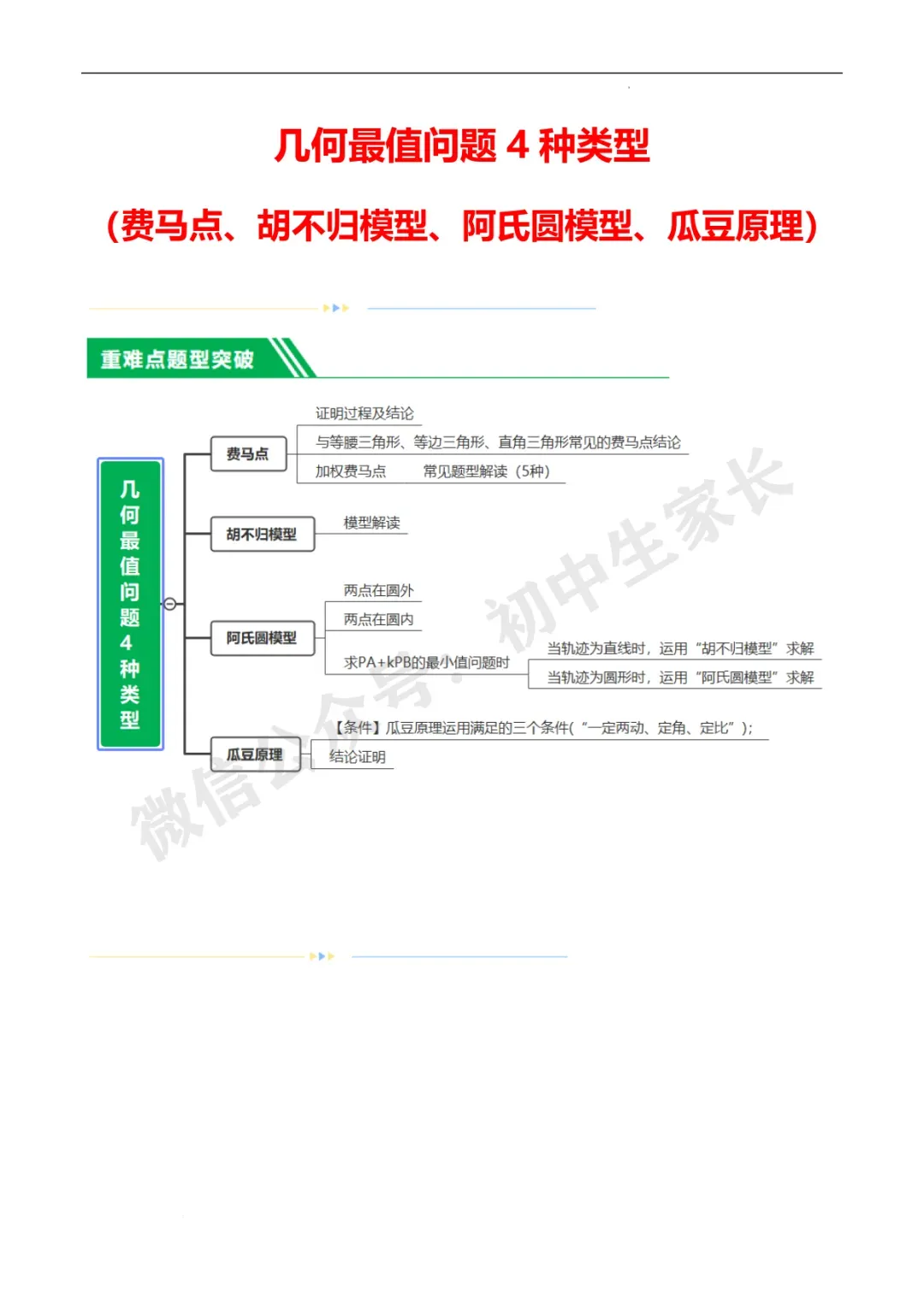 几何最值问题 4 种类型

（费马点、胡不归模型、阿氏圆模型、瓜豆原理）

重难点题型突破

几何最值问题4种类型

费马点

证明过程及结论

与等腰三角形、等边三角形、直角三角形常见的费马点结论

加权费马点　常见题型解读（5种）

胡不归模型

模型解读

阿氏圆模型

两点在圆外

两点在圆内

求PA+kPB的最小值问题时

当轨迹为直线时，运用“胡不归模型”求解

当轨迹为圆形时，运用“阿氏圆模型”求解

瓜豆原理

【条件】瓜豆原理运用满足的三个条件(“一定两动、定角、定比”)；

结论证明

微信公众号：初中生家长